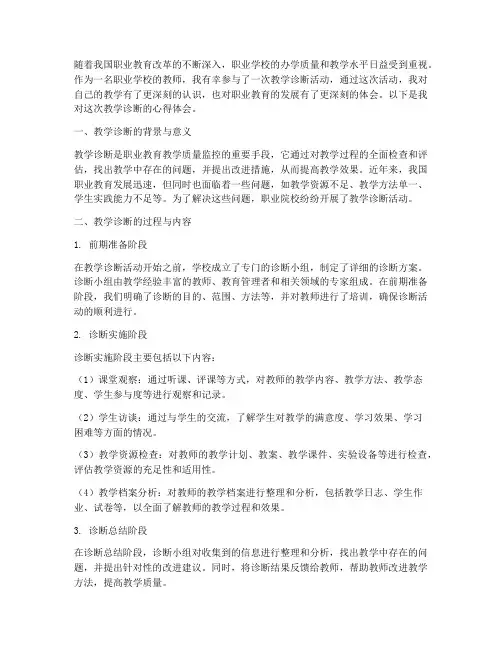 随着我国职业教育改革的不断深入，职业学校的办学质量和教学水平日益受到重视。作为一名职业学校的教师，我有幸参与了一次教学诊断活动，通过这次活动，我对自己的教学有了更深刻的认识，也对职业教育的发展有了更深刻的体会。以下是我对这次教学诊断的心得体会。

一、教学诊断的背景与意义

教学诊断是职业教育教学质量监控的重要手段，它通过对教学过程的全面检查和评估，找出教学中存在的问题，并提出改进措施，从而提高教学效果。近年来，我国职业教育发展迅速，但同时也面临着一些问题，如教学资源不足、教学方法单一、学生实践能力不足等。为了解决这些问题，职业院校纷纷开展了教学诊断活动。

二、教学诊断的过程与内容

1. 前期准备阶段

在教学诊断活动开始之前，学校成立了专门的诊断小组，制定了详细的诊断方案。诊断小组由教学经验丰富的教师、教育管理者和相关领域的专家组成。在前期准备阶段，我们明确了诊断的目的、范围、方法等，并对教师进行了培训，确保诊断活动的顺利进行。

2. 诊断实施阶段

诊断实施阶段主要包括以下内容：

（1）课堂观察：通过听课、评课等方式，对教师的教学内容、教学方法、教学态度、学生参与度等进行观察和记录。

（2）学生访谈：通过与学生的交流，了解学生对教学的满意度、学习效果、学习困难等方面的情况。

（3）教学资源检查：对教师的教学计划、教案、教学课件、实验设备等进行检查，评估教学资源的充足性和适用性。

（4）教学档案分析：对教师的教学档案进行整理和分析，包括教学日志、学生作业、试卷等，以全面了解教师的教学过程和效果。

3. 诊断总结阶段

在诊断总结阶段，诊断小组对收集到的信息进行整理和分析，找出教学中存在的问题，并提出针对性的改进建议。同时，将诊断结果反馈给教师，帮助教师改进教学方法，提高教学质量。